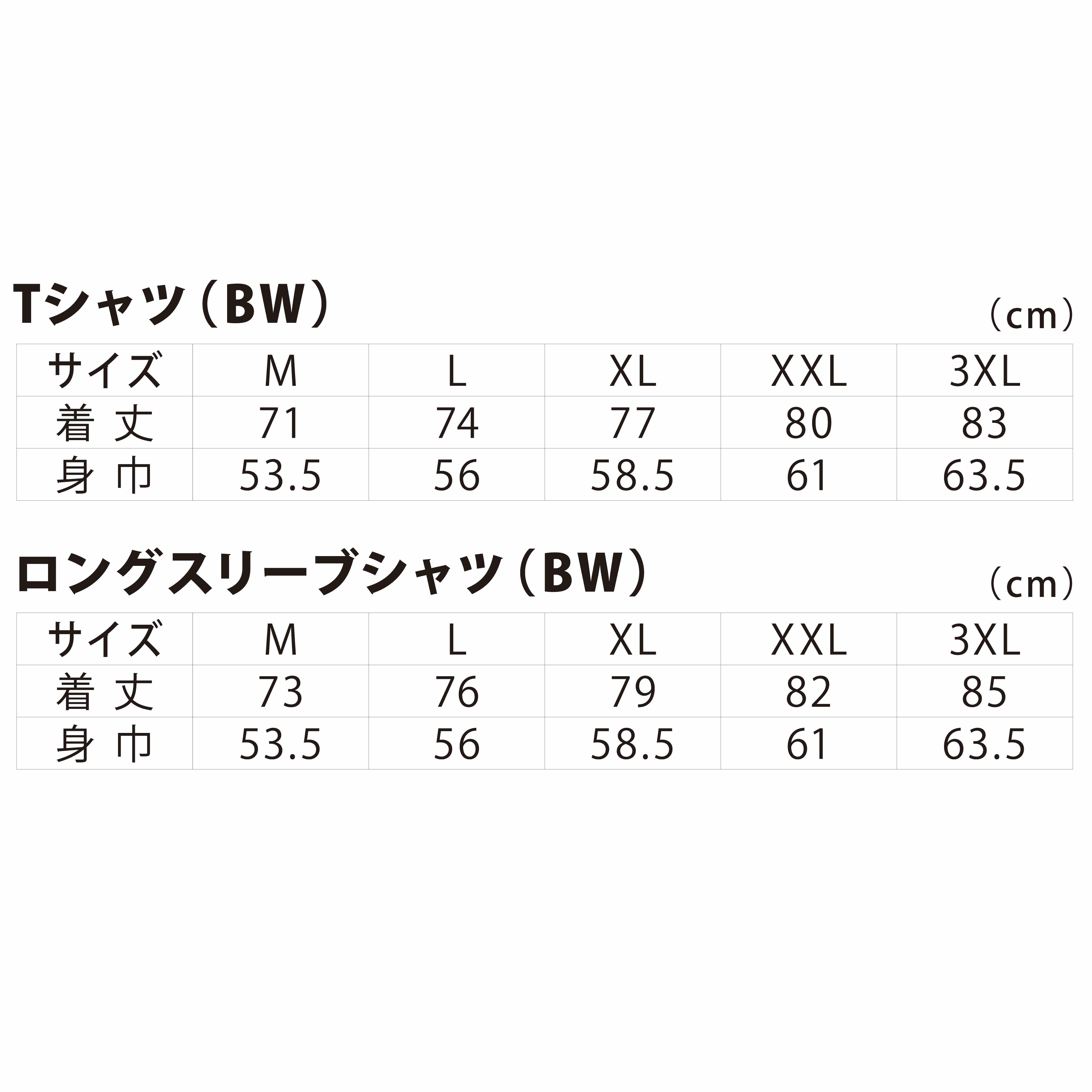 Tシャツ（BW）

（cm）

| サイズ | M | L | XL | XXL | 3XL |
|---|---|---|---|---|---|
| 着丈 | 71 | 74 | 77 | 80 | 83 |
| 身巾 | 53.5 | 56 | 58.5 | 61 | 63.5 |

ロングスリーブシャツ（BW）

（cm）

| サイズ | M | L | XL | XXL | 3XL |
|---|---|---|---|---|---|
| 着丈 | 73 | 76 | 79 | 82 | 85 |
| 身巾 | 53.5 | 56 | 58.5 | 61 | 63.5 |